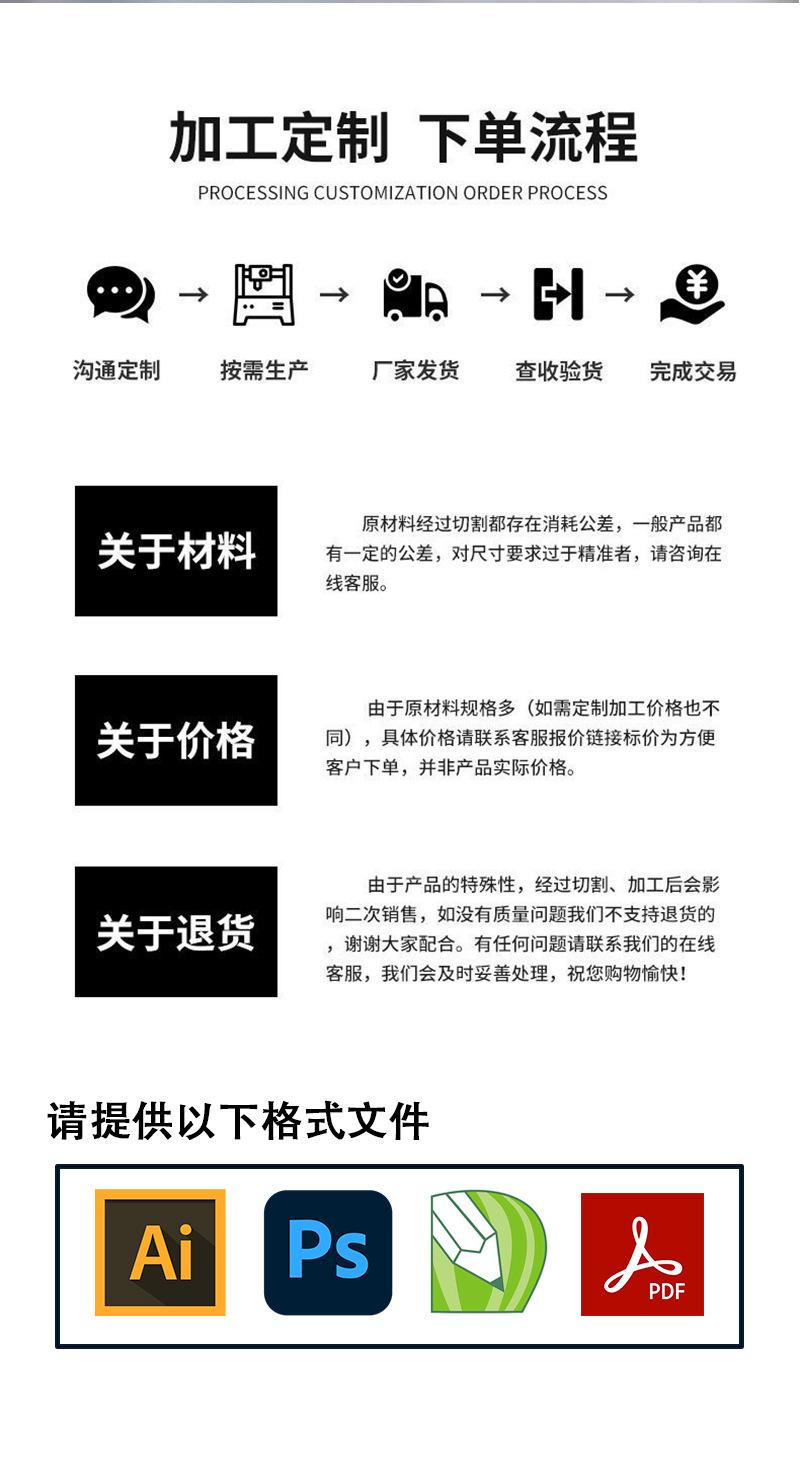 加工定制 下单流程

PROCESSING CUSTOMIZATION ORDER PROCESS

沟通定制 → 按需生产 → 厂家发货 → 查收验货 → 完成交易

关于材料

原材料经过切割都存在消耗公差，一般产品都有一定的公差，对尺寸要求过于精准者，请咨询在线客服。

关于价格

由于原材料规格多（如需定制加工价格也不同），具体价格请联系客服报价链接标价为方便客户下单，并非产品实际价格。

关于退货

由于产品的特殊性，经过切割、加工后会影响二次销售，如没有质量问题我们不支持退货的，谢谢大家配合。有任何问题请联系我们的在线客服，我们会及时妥善处理，祝您购物愉快！

请提供以下格式文件

Ai

Ps

PDF